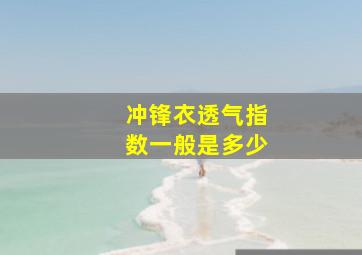 冲锋衣透气指数一般是多少